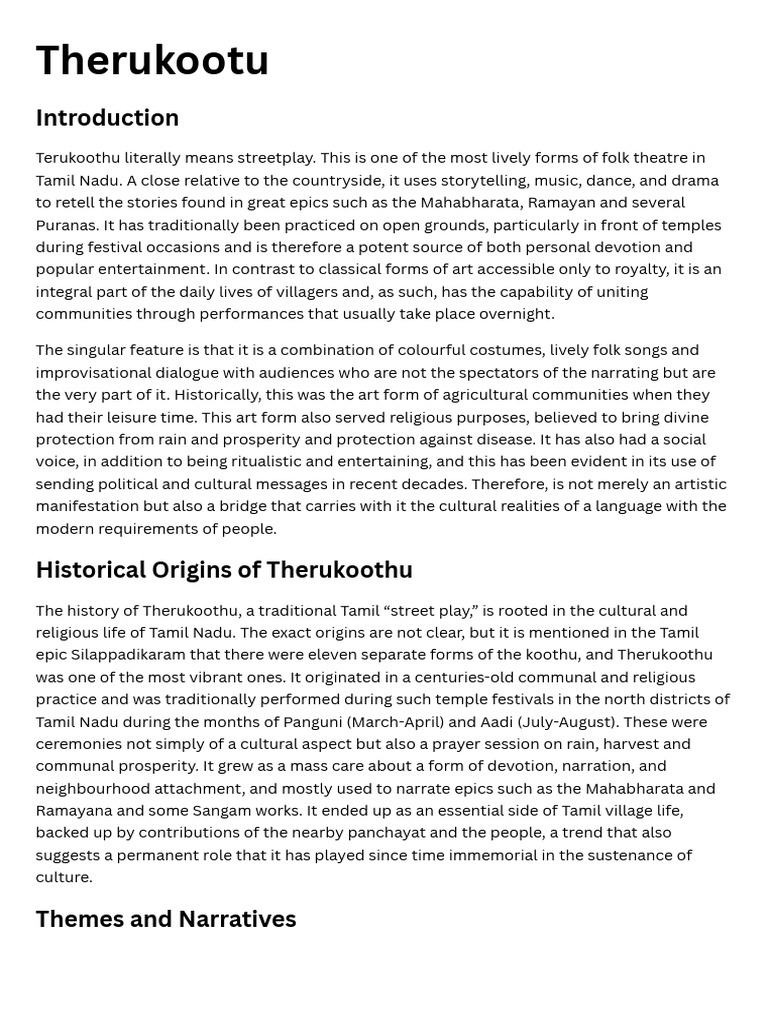 Therukootu

Introduction

Terukoothu literally means streetplay. This is one of the most lively forms of folk theatre in Tamil Nadu. A close relative to the countryside, it uses storytelling, music, dance, and drama to retell the stories found in great epics such as the Mahabharata, Ramayan and several Puranas. It has traditionally been practiced on open grounds, particularly in front of temples during festival occasions and is therefore a potent source of both personal devotion and popular entertainment. In contrast to classical forms of art accessible only to royalty, it is an integral part of the daily lives of villagers and, as such, has the capability of uniting communities through performances that usually take place overnight.

The singular feature is that it is a combination of colourful costumes, lively folk songs and improvisational dialogue with audiences who are not the spectators of the narrating but are the very part of it. Historically, this was the art form of agricultural communities when they had their leisure time. This art form also served religious purposes, believed to bring divine protection from rain and prosperity and protection against disease. It has also had a social voice, in addition to being ritualistic and entertaining, and this has been evident in its use of sending political and cultural messages in recent decades. Therefore, is not merely an artistic manifestation but also a bridge that carries with it the cultural realities of a language with the modern requirements of people.

Historical Origins of Therukoothu

The history of Therukoothu, a traditional Tamil “street play,” is rooted in the cultural and religious life of Tamil Nadu. The exact origins are not clear, but it is mentioned in the Tamil epic Silappadikaram that there were eleven separate forms of the koothu, and Therukoothu was one of the most vibrant ones. It originated in a centuries-old communal and religious practice and was traditionally performed during such temple festivals in the north districts of Tamil Nadu during the months of Panguni (March-April) and Aadi (July-August). These were ceremonies not simply of a cultural aspect but also a prayer session on rain, harvest and communal prosperity. It grew as a mass care about a form of devotion, narration, and neighbourhood attachment, and mostly used to narrate epics such as the Mahabharata and Ramayana and some Sangam works. It ended up as an essential side of Tamil village life, backed up by contributions of the nearby panchayat and the people, a trend that also suggests a permanent role that it has played since time immemorial in the sustenance of culture.

Themes and Narratives